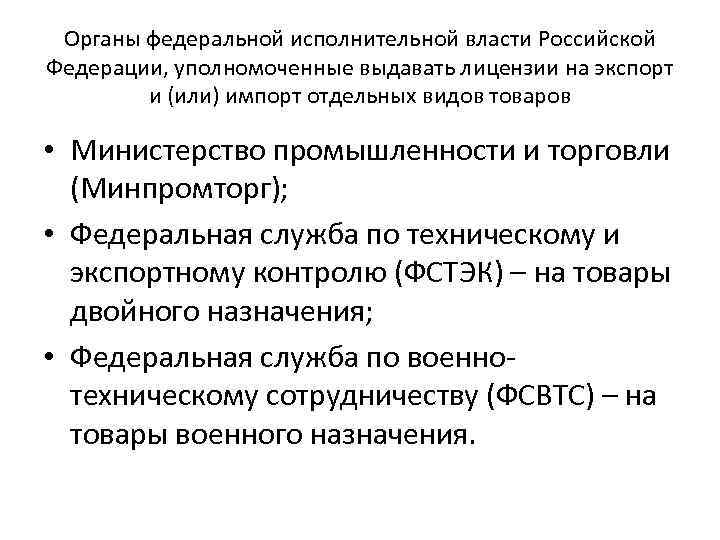 Органы федеральной исполнительной власти Российской Федерации, уполномоченные выдавать лицензии на экспорт и (или) импорт отдельных видов товаров

• Министерство промышленности и торговли (Минпромторг);
• Федеральная служба по техническому и экспортному контролю (ФСТЭК) – на товары двойного назначения;
• Федеральная служба по военно-техническому сотрудничеству (ФСВТС) – на товары военного назначения.